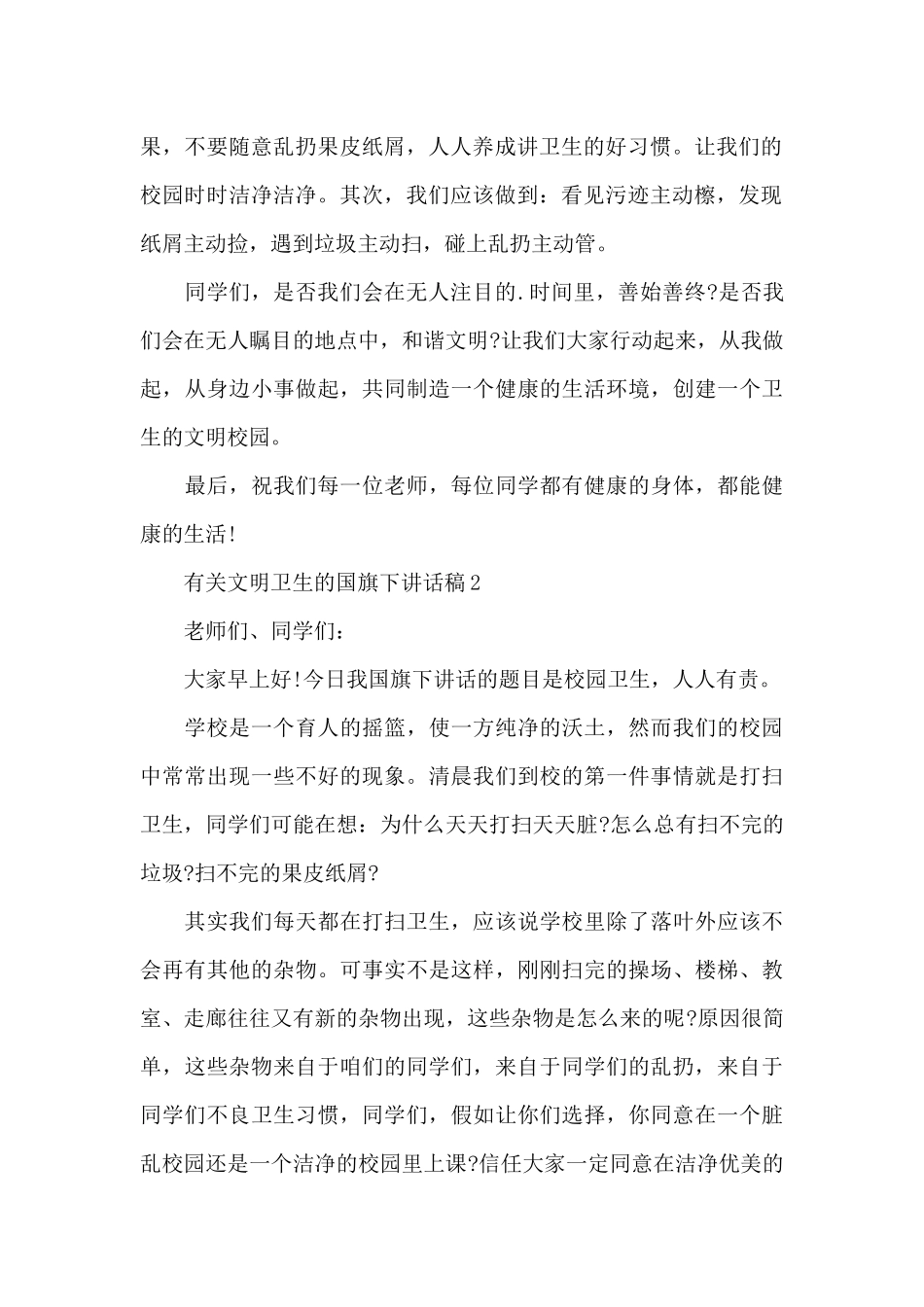 果，不要随意乱扔果皮纸屑，人人养成讲卫生的好习惯。让我们的校园时时洁净洁净。其次，我们应该做到：看见污迹主动檫，发现纸屑主动捡，遇到垃圾主动扫，碰上乱扔主动管。

同学们，是否我们会在无人注目的.时间里，善始善终?是否我们会在无人瞩目的地点中，和谐文明?让我们大家行动起来，从我做起，从身边小事做起，共同制造一个健康的生活环境，创建一个卫生的文明校园。

最后，祝我们每一位老师，每位同学都有健康的身体，都能健康的生活!

有关文明卫生的国旗下讲话稿2

老师们、同学们:

大家早上好!今日我国旗下讲话的题目是校园卫生，人人有责。

学校是一个育人的摇篮，使一方纯净的沃土，然而我们的校园中常常出现一些不好的现象。清晨我们到校的第一件事情就是打扫卫生，同学们可能在想：为什么天天打扫天天脏?怎么总有扫不完的垃圾?扫不完的果皮纸屑?

其实我们每天都在打扫卫生，应该说学校里除了落叶外应该不会再有其他的杂物。可事实不是这样，刚刚扫完的操场、楼梯、教室、走廊往往又有新的杂物出现，这些杂物是怎么来的呢?原因很简单，这些杂物来自于咱们的同学们，来自于同学们的乱扔，来自于同学们不良卫生习惯，同学们，假如让你们选择，你同意在一个脏乱校园还是一个洁净的校园里上课?信任大家一定同意在洁净优美的